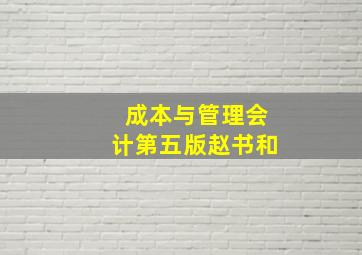 成本与管理会计第五版赵书和